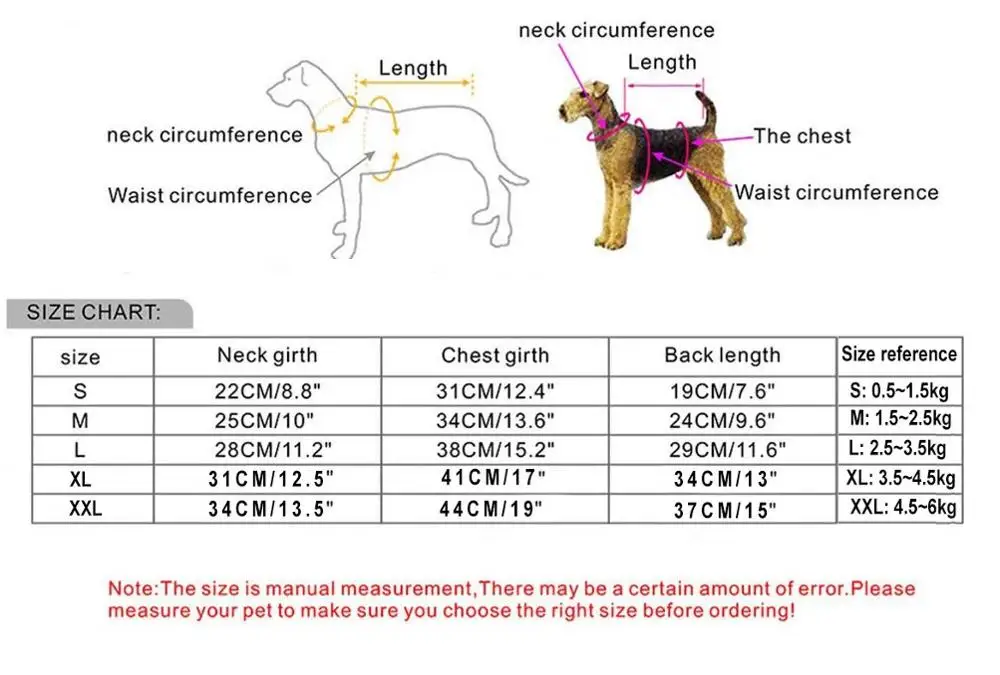 Length
neck circumference
Waist circumference

neck circumference
Length
The chest
Waist circumference

SIZE CHART:

| size | Neck girth | Chest girth | Back length | Size reference |
|---|---|---|---|---|
| S | 22CM/8.8" | 31CM/12.4" | 19CM/7.6" | S: 0.5~1.5kg |
| M | 25CM/10" | 34CM/13.6" | 24CM/9.6" | M: 1.5~2.5kg |
| L | 28CM/11.2" | 38CM/15.2" | 29CM/11.6" | L: 2.5~3.5kg |
| XL | 31CM/12.5" | 41CM/17" | 34CM/13" | XL: 3.5~4.5kg |
| XXL | 34CM/13.5" | 44CM/19" | 37CM/15" | XXL: 4.5~6kg |

Note:The size is manual measurement,There may be a certain amount of error.Please measure your pet to make sure you choose the right size before ordering!